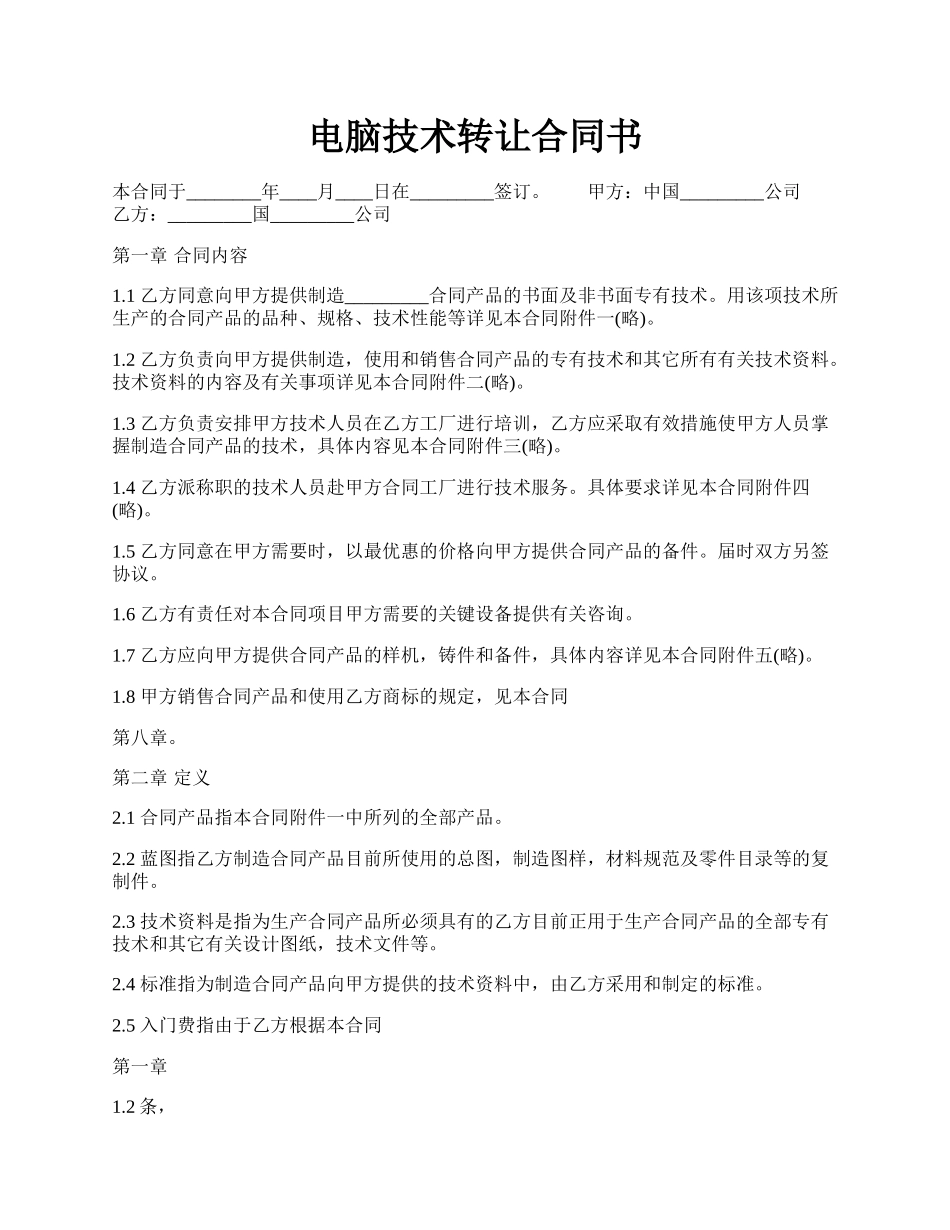 电脑技术转让合同书

本合同于________年____月____日在_________签订。　　甲方：中国_________公司 乙方：_________国_________公司

第一章 合同内容

1.1 乙方同意向甲方提供制造_________合同产品的书面及非书面专有技术。用该项技术所生产的合同产品的品种、规格、技术性能等详见本合同附件一(略)。

1.2 乙方负责向甲方提供制造，使用和销售合同产品的专有技术和其它所有有关技术资料。技术资料的内容及有关事项详见本合同附件二(略)。

1.3 乙方负责安排甲方技术人员在乙方工厂进行培训，乙方应采取有效措施使甲方人员掌握制造合同产品的技术，具体内容见本合同附件三(略)。

1.4 乙方派称职的技术人员赴甲方合同工厂进行技术服务。具体要求详见本合同附件四(略)。

1.5 乙方同意在甲方需要时，以最优惠的价格向甲方提供合同产品的备件。届时双方另签协议。

1.6 乙方有责任对本合同项目甲方需要的关键设备提供有关咨询。

1.7 乙方应向甲方提供合同产品的样机，铸件和备件，具体内容详见本合同附件五(略)。

1.8 甲方销售合同产品和使用乙方商标的规定，见本合同

第八章。

第二章 定义

2.1 合同产品指本合同附件一中所列的全部产品。

2.2 蓝图指乙方制造合同产品目前所使用的总图，制造图样，材料规范及零件目录等的复制件。

2.3 技术资料是指为生产合同产品所必须具有的乙方目前正用于生产合同产品的全部专有技术和其它有关设计图纸，技术文件等。

2.4 标准指为制造合同产品向甲方提供的技术资料中，由乙方采用和制定的标准。

2.5 入门费指由于乙方根据本合同

第一章

1.2 条，